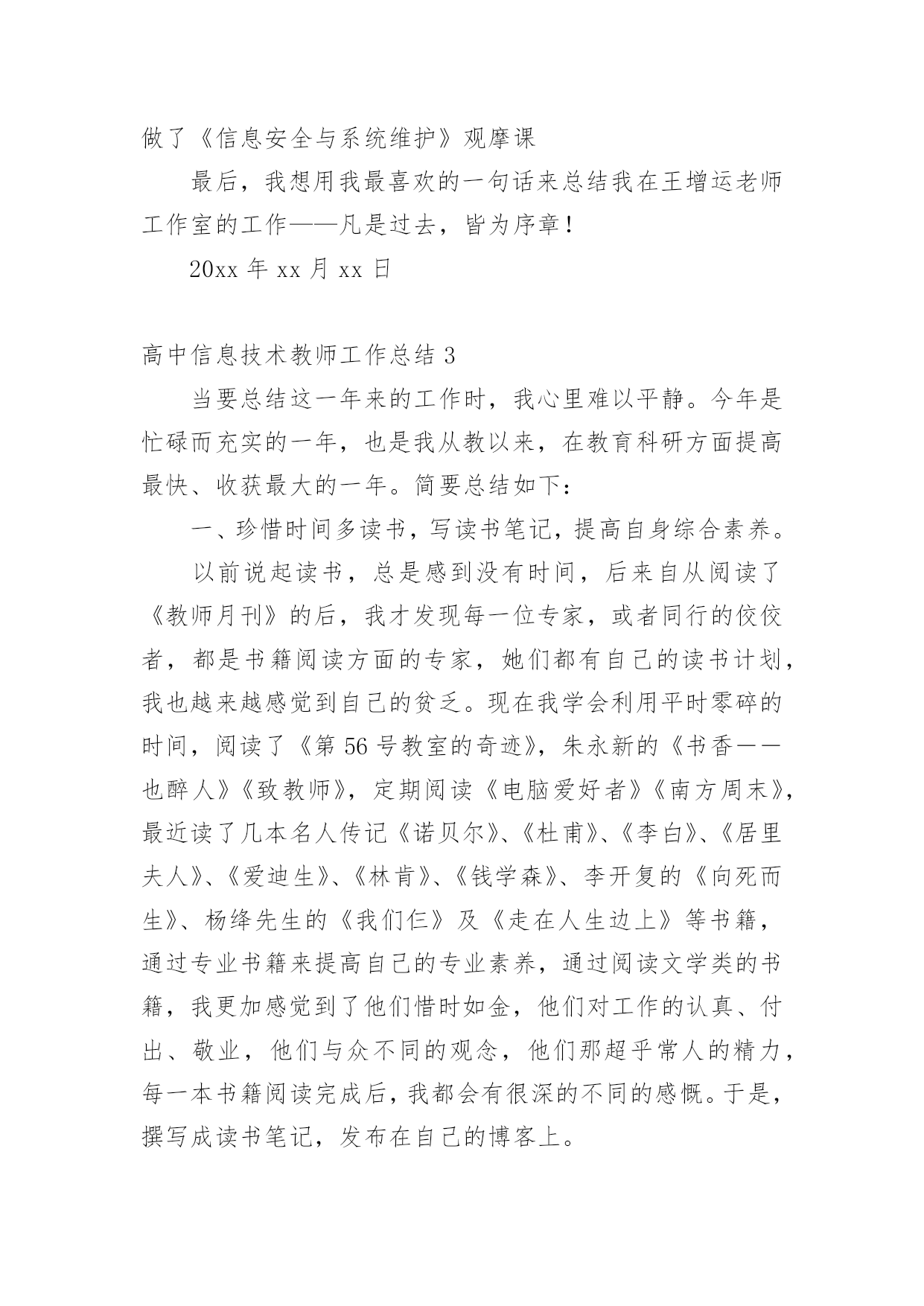 做了《信息安全与系统维护》观摩课

最后，我想用我最喜欢的一句话来总结我在王增运老师工作室的工作——凡是过去，皆为序章！

20xx 年 xx 月 xx 日

高中信息技术教师工作总结 3

当要总结这一年来的工作时，我心里难以平静。今年是忙碌而充实的一年，也是我从教以来，在教育科研方面提高最快、收获最大的一年。简要总结如下：

一、珍惜时间多读书，写读书笔记，提高自身综合素养。

以前说起读书，总是感到没有时间，后来自从阅读了《教师月刊》的后，我才发现每一位专家，或者同行的佼佼者，都是书籍阅读方面的专家，她们都有自己的读书计划，我也越来越感觉到自己的贫乏。现在我学会利用平时零碎的时间，阅读了《第 56 号教室的奇迹》，朱永新的《书香——也醉人》《致教师》，定期阅读《电脑爱好者》《南方周末》，最近读了几本名人传记《诺贝尔》、《杜甫》、《李白》、《居里夫人》、《爱迪生》、《林肯》、《钱学森》、李开复的《向死而生》、杨绛先生的《我们仨》及《走在人生边上》等书籍，通过专业书籍来提高自己的专业素养，通过阅读文学类的书籍，我更加感觉到了他们惜时如金，他们对工作的认真、付出、敬业，他们与众不同的观念，他们那超乎常人的精力，每一本书籍阅读完成后，我都会有很深的不同的感慨。于是，撰写成读书笔记，发布在自己的博客上。